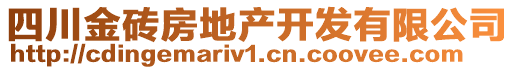 四川金砖房地产开发有限公司
http://cdingemariv1.cn.coovee.com